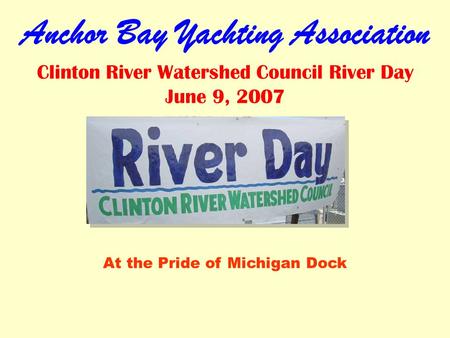 Anchor Bay Yachting Association

Clinton River Watershed Council River Day
June 9, 2007

River Day
CLINTON RIVER WATERSHED COUNCIL

At the Pride of Michigan Dock